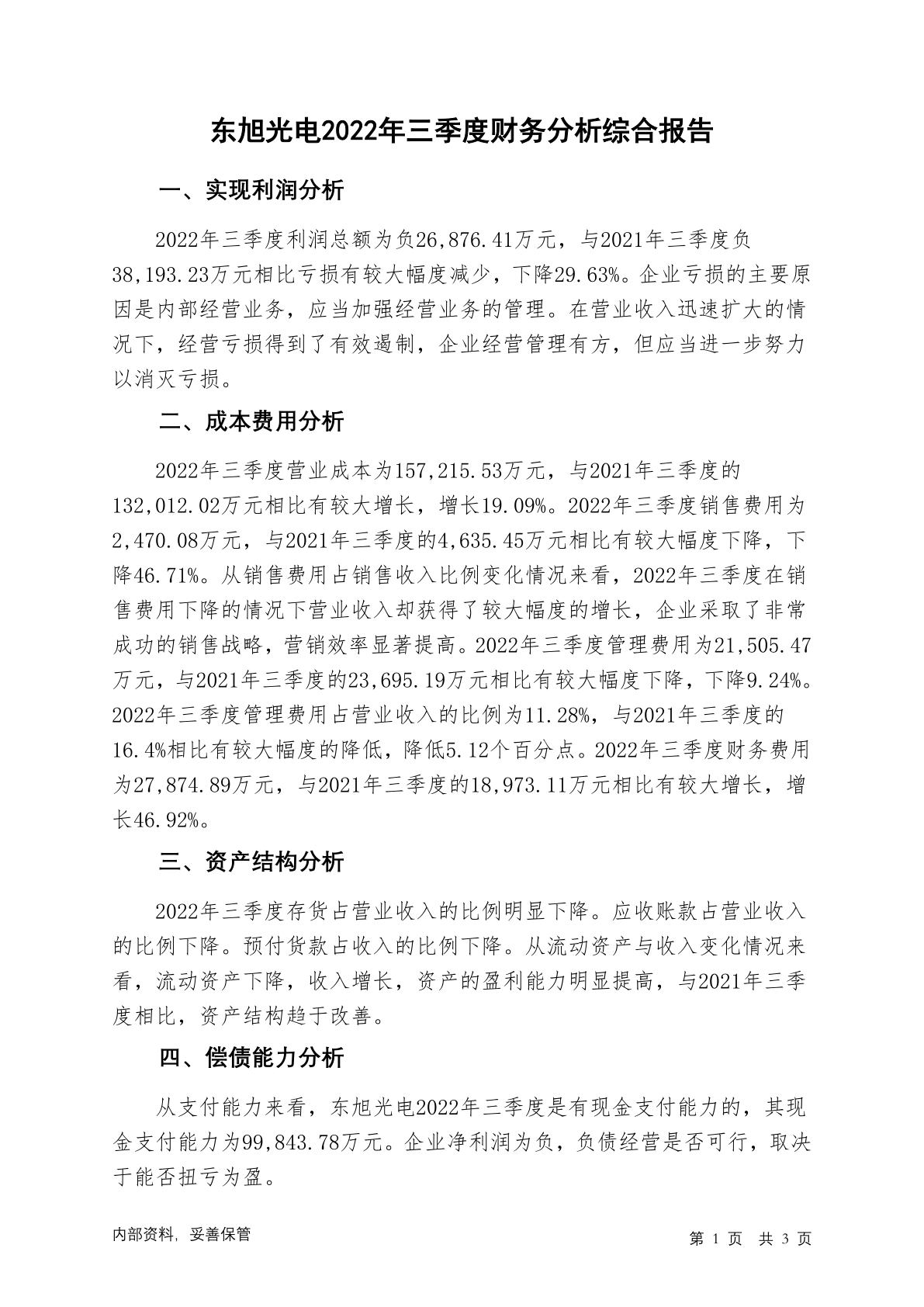 东旭光电2022年三季度财务分析综合报告

一、实现利润分析

2022年三季度利润总额为负26,876.41万元，与2021年三季度负38,193.23万元相比亏损有较大幅度减少，下降29.63%。企业亏损的主要原因是内部经营业务，应当加强经营业务的管理。在营业收入迅速扩大的情况下，经营亏损得到了有效遏制，企业经营管理有方，但应当进一步努力以消灭亏损。

二、成本费用分析

2022年三季度营业成本为157,215.53万元，与2021年三季度的132,012.02万元相比有较大增长，增长19.09%。2022年三季度销售费用为2,470.08万元，与2021年三季度的4,635.45万元相比有较大幅度下降，下降46.71%。从销售费用占销售收入比例变化情况来看，2022年三季度在销售费用下降的情况下营业收入却获得了较大幅度的增长，企业采取了非常成功的销售战略，营销效率显著提高。2022年三季度管理费用为21,505.47万元，与2021年三季度的23,695.19万元相比有较大幅度下降，下降9.24%。2022年三季度管理费用占营业收入的比例为11.28%，与2021年三季度的16.4%相比有较大幅度的降低，降低5.12个百分点。2022年三季度财务费用为27,874.89万元，与2021年三季度的18,973.11万元相比有较大增长，增长46.92%。

三、资产结构分析

2022年三季度存货占营业收入的比例明显下降。应收账款占营业收入的比例下降。预付货款占收入的比例下降。从流动资产与收入变化情况来看，流动资产下降，收入增长，资产的盈利能力明显提高，与2021年三季度相比，资产结构趋于改善。

四、偿债能力分析

从支付能力来看，东旭光电2022年三季度是有现金支付能力的，其现金支付能力为99,843.78万元。企业净利润为负，负债经营是否可行，取决于能否扭亏为盈。

内部资料，妥善保管

第 1 页 共 3 页